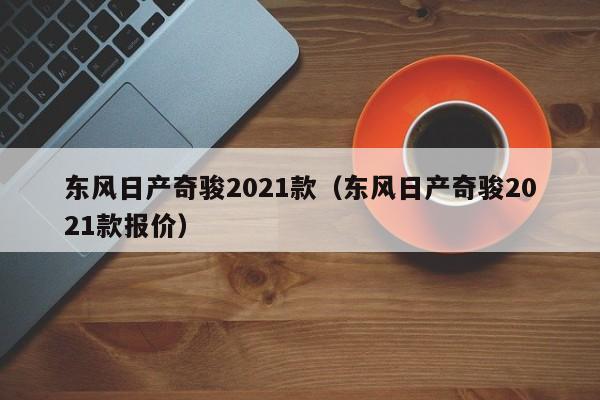 东风日产奇骏2021款（东风日产奇骏2021款报价）